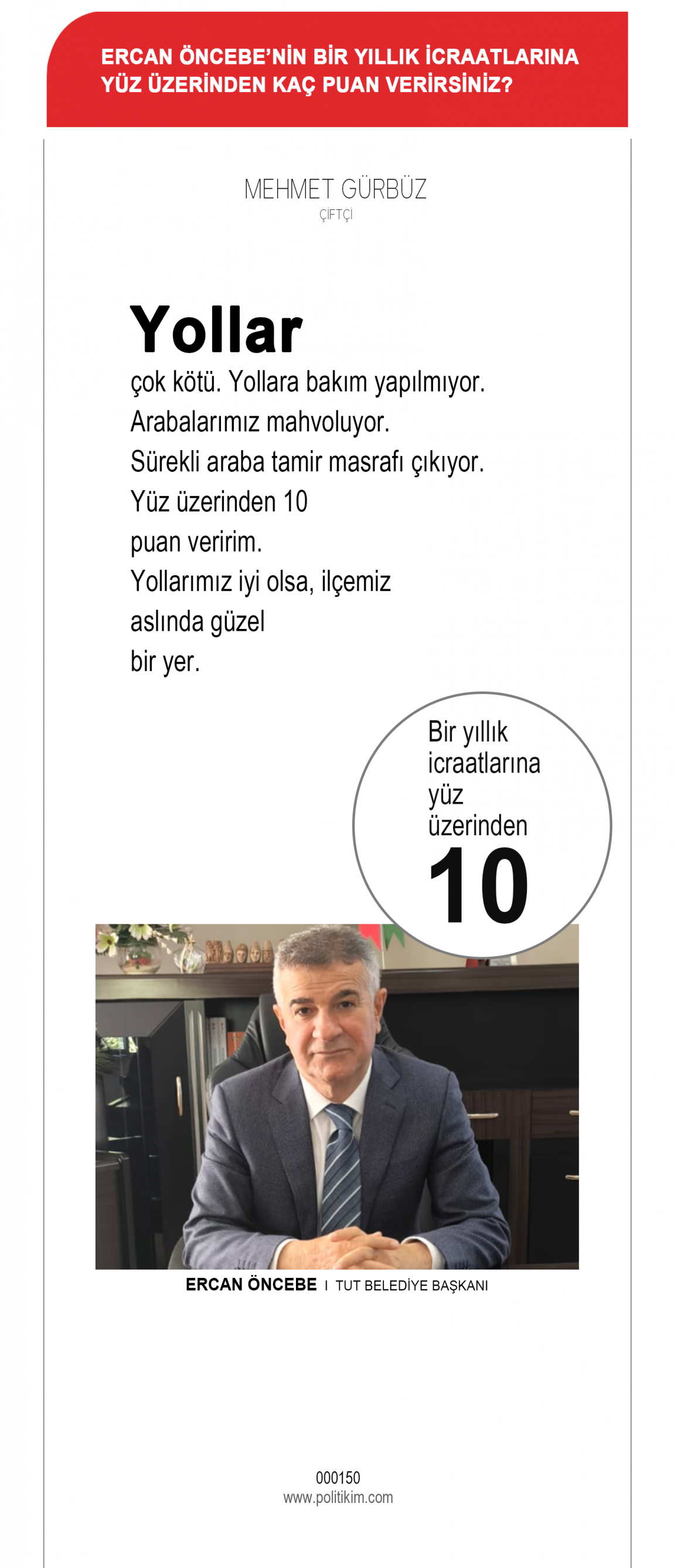 ERCAN ÖNCEBE'NİN BİR YILLIK İCRAATLARINA YÜZ ÜZERİNDEN KAÇ PUAN VERİRSİNİZ?

MEHMET GÜRBÜZ
ÇİFTÇİ

Yollar
çok kötü. Yollara bakım yapılmıyor. Arabalarımız mahvoluyor. Sürekli araba tamir masrafı çıkıyor. Yüz üzerinden 10 puan veririm. Yollarımız iyi olsa, ilçemiz aslında güzel bir yer.

Bir yıllık icraatlarına yüz üzerinden
10

ERCAN ÖNCEBE I TUT BELEDİYE BAŞKANI

000150
www.politikim.com